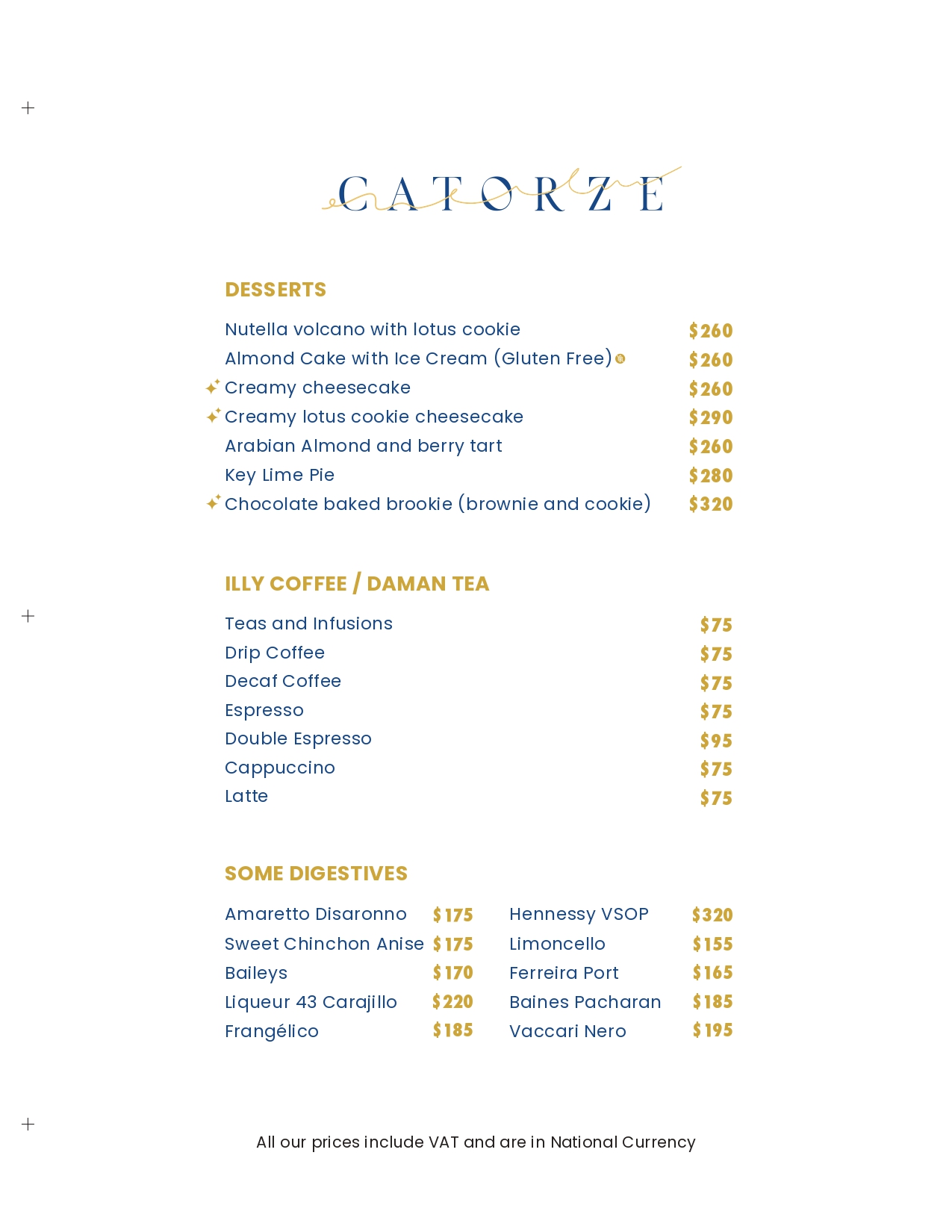 CATORZE

DESSERTS

Nutella volcano with lotus cookie $260
Almond Cake with Ice Cream (Gluten Free) $260
Creamy cheesecake $260
Creamy lotus cookie cheesecake $290
Arabian Almond and berry tart $260
Key Lime Pie $280
Chocolate baked brookie (brownie and cookie) $320

ILLY COFFEE / DAMAN TEA

Teas and Infusions $75
Drip Coffee $75
Decaf Coffee $75
Espresso $75
Double Espresso $95
Cappuccino $75
Latte $75

SOME DIGESTIVES

Amaretto Disaronno $175
Sweet Chinchon Anise $175
Baileys $170
Liqueur 43 Carajillo $220
Frangélico $185

Hennessy VSOP $320
Limoncello $155
Ferreira Port $165
Baines Pacharan $185
Vaccari Nero $195

All our prices include VAT and are in National Currency